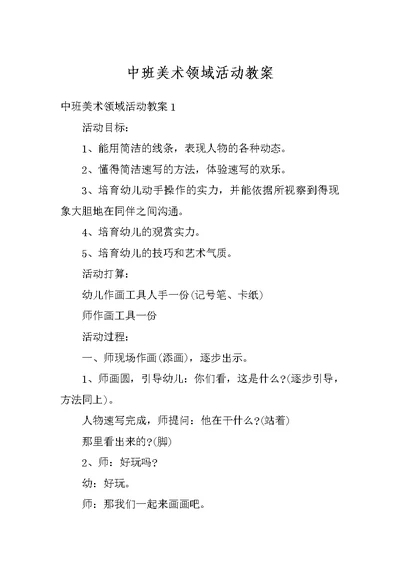 中班美术领域活动教案

中班美术领域活动教案 1

活动目标：

1、能用简洁的线条，表现人物的各种动态。

2、懂得简洁速写的方法，体验速写的欢乐。

3、培育幼儿动手操作的实力，并能依据所视察到得现象大胆地在同伴之间沟通。

4、培育幼儿的观赏实力。

5、培育幼儿的技巧和艺术气质。

活动打算：

幼儿作画工具人手一份(记号笔、卡纸)

师作画工具一份

活动过程：

一、师现场作画(添画)，逐步出示。

1、师画圆，引导幼儿：你们看，这是什么?(逐步引导，方法同上)。

人物速写完成，师提问：他在干什么?(站着)

那里看出来的?(脚)

2、师：好玩吗?

幼：好玩。

师：那我们一起来画画吧。